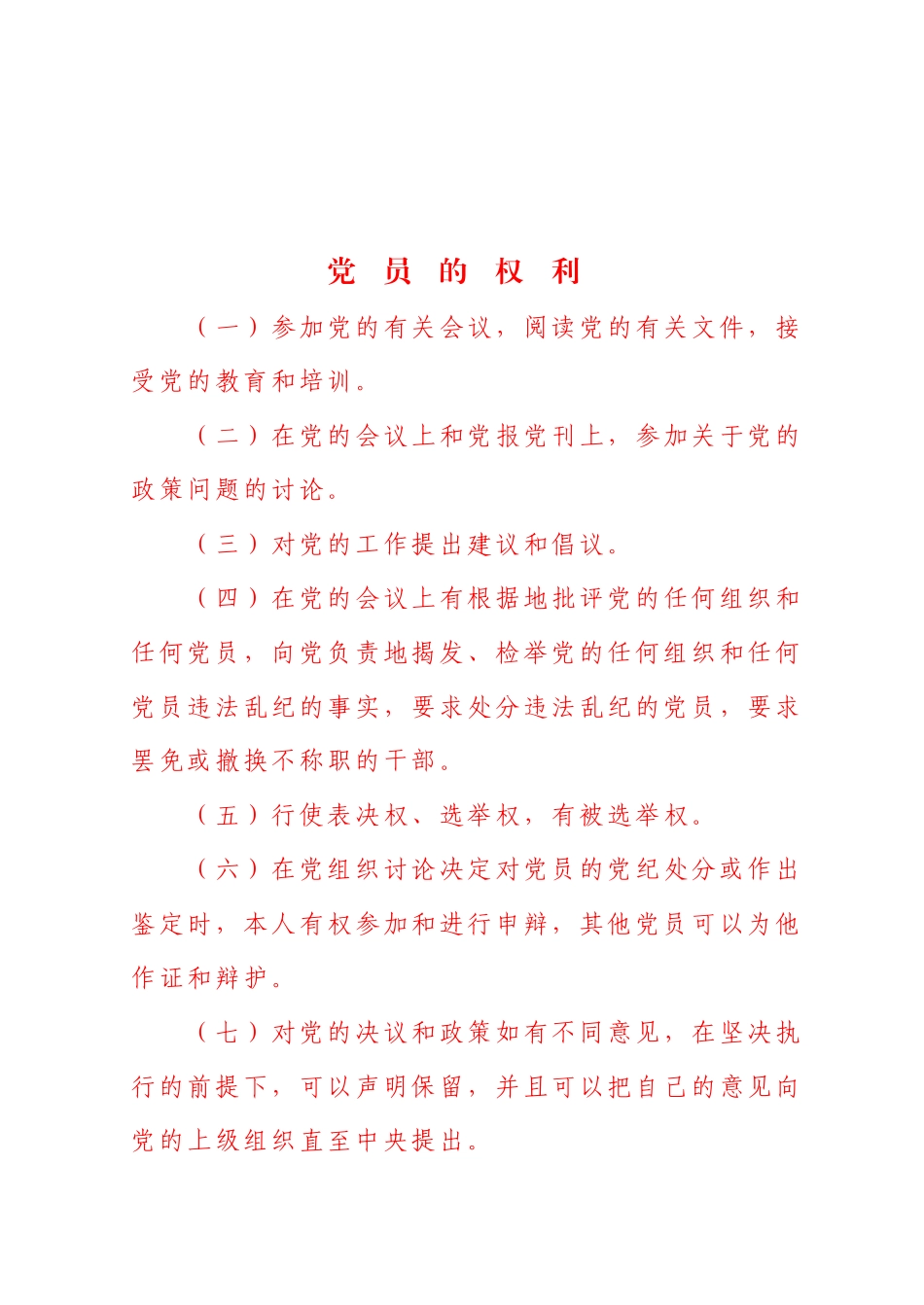 党 员 的 权 利

（一）参加党的有关会议，阅读党的有关文件，接受党的教育和培训。

（二）在党的会议上和党报党刊上，参加关于党的政策问题的讨论。

（三）对党的工作提出建议和倡议。

（四）在党的会议上有根据地批评党的任何组织和任何党员，向党负责地揭发、检举党的任何组织和任何党员违法乱纪的事实，要求处分违法乱纪的党员，要求罢免或撤换不称职的干部。

（五）行使表决权、选举权，有被选举权。

（六）在党组织讨论决定对党员的党纪处分或作出鉴定时，本人有权参加和进行申辩，其他党员可以为他作证和辩护。

（七）对党的决议和政策如有不同意见，在坚决执行的前提下，可以声明保留，并且可以把自己的意见向党的上级组织直至中央提出。